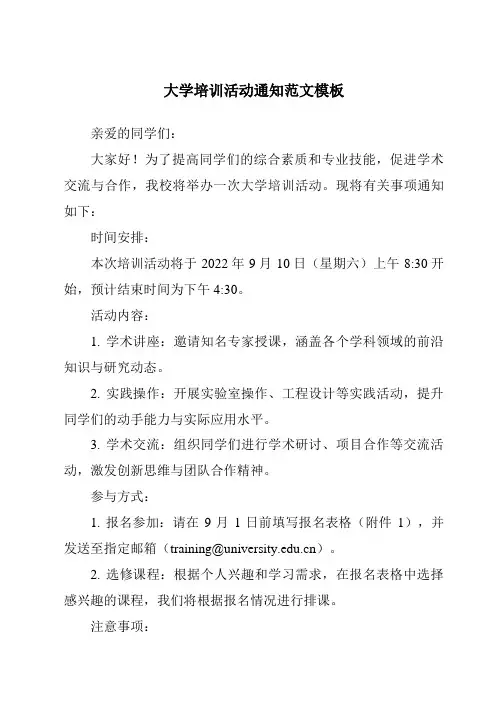 大学培训活动通知范文模板

亲爱的同学们：

大家好！为了提高同学们的综合素质和专业技能，促进学术交流与合作，我校将举办一次大学培训活动。现将有关事项通知如下：

时间安排：

本次培训活动将于 2022 年 9 月 10 日（星期六）上午 8:30 开始，预计结束时间为下午 4:30。

活动内容：

1. 学术讲座：邀请知名专家授课，涵盖各个学科领域的前沿知识与研究动态。

2. 实践操作：开展实验室操作、工程设计等实践活动，提升同学们的动手能力与实际应用水平。

3. 学术交流：组织同学们进行学术研讨、项目合作等交流活动，激发创新思维与团队合作精神。

参与方式：

1. 报名参加：请在 9 月 1 日前填写报名表格（附件 1），并发送至指定邮箱（training@university.edu.cn）。

2. 选修课程：根据个人兴趣和学习需求，在报名表格中选择感兴趣的课程，我们将根据报名情况进行排课。

注意事项：